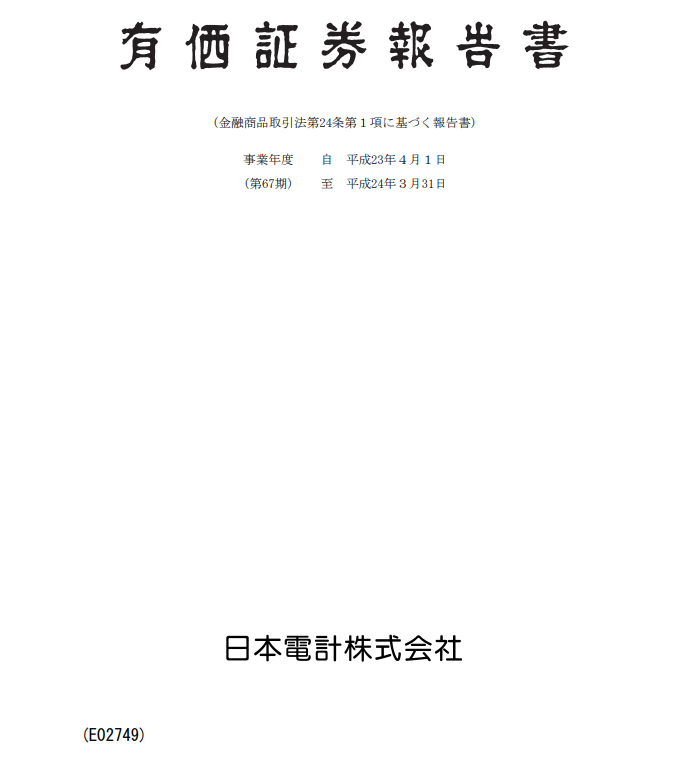 有価証券報告書

(金融商品取引法第24条第１項に基づく報告書)

事業年度　自　平成23年４月１日
(第67期)　至　平成24年３月31日

日本電計株式会社

(E02749)